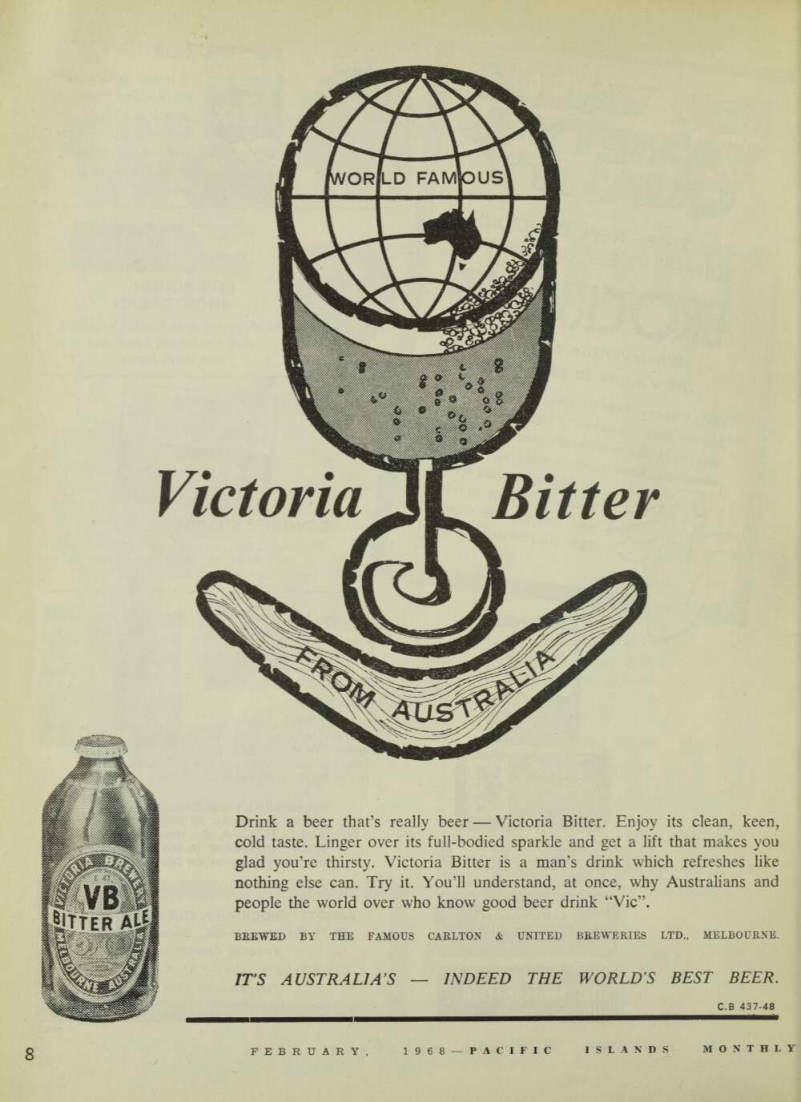 WORLD FAMOUS

Victoria Bitter

FROM AUSTRALIA

VICTORIA BREWERY
VB
BITTER ALE
MELBOURNE AUSTRALIA

Drink a beer that's really beer — Victoria Bitter. Enjoy its clean, keen, cold taste. Linger over its full-bodied sparkle and get a lift that makes you glad you're thirsty. Victoria Bitter is a man's drink which refreshes like nothing else can. Try it. You'll understand, at once, why Australians and people the world over who know good beer drink "Vic".

BREWED BY THE FAMOUS CARLTON & UNITED BREWERIES LTD., MELBOURNE.

IT'S AUSTRALIA'S — INDEED THE WORLD'S BEST BEER.

C.B 437-48

8 FEBRUARY, 1968 — PACIFIC ISLANDS MONTHLY